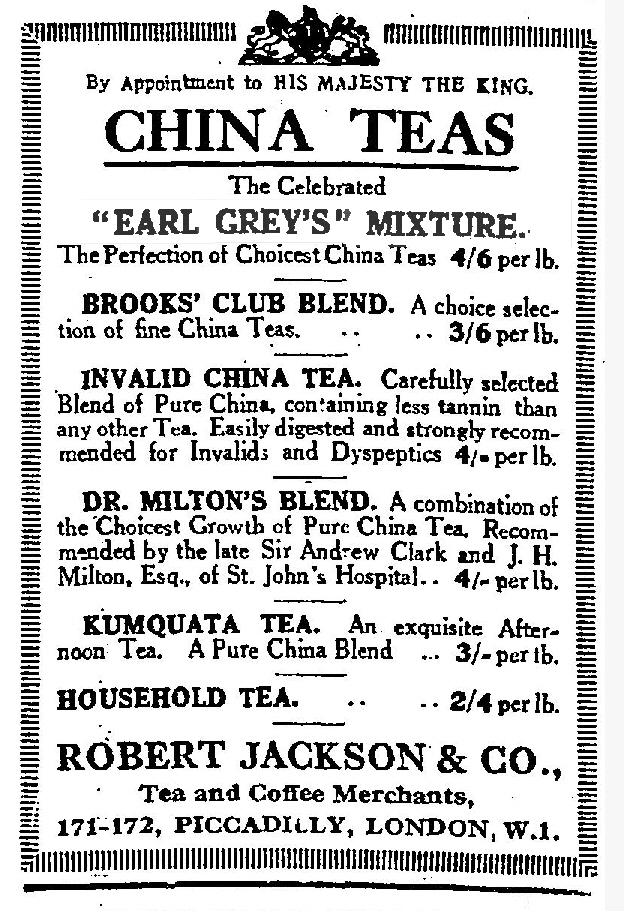 By Appointment to HIS MAJESTY THE KING.

CHINA TEAS

The Celebrated

"EARL GREY'S" MIXTURE.

The Perfection of Choicest China Teas 4/6 per lb.

BROOKS' CLUB BLEND. A choice selection of fine China Teas. .. .. 3/6 per lb.

INVALID CHINA TEA. Carefully selected Blend of Pure China, containing less tannin than any other Tea. Easily digested and strongly recommended for Invalids and Dyspeptics 4/- per lb.

DR. MILTON'S BLEND. A combination of the Choicest Growth of Pure China Tea. Recommended by the late Sir Andrew Clark and J. H. Milton, Esq., of St. John's Hospital.. 4/- per lb.

KUMQUATA TEA. An exquisite Afternoon Tea. A Pure China Blend ... 3/- per lb.

HOUSEHOLD TEA. .. .. 2/4 per lb.

ROBERT JACKSON & CO.,

Tea and Coffee Merchants,

171-172, PICCADILLY, LONDON, W.1.